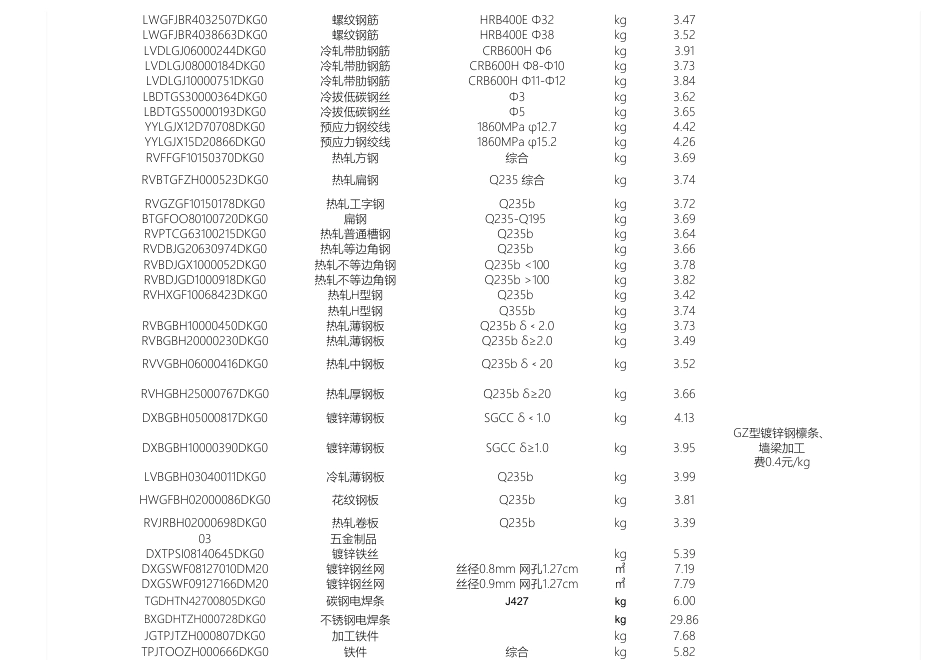 | | | | | | |
|---|---|---|---|---|---|
| LWGFJBR4032507DKG0 | 螺纹钢筋 | HRB400E Φ32 | kg | 3.47 | |
| LWGFJBR4038663DKG0 | 螺纹钢筋 | HRB400E Φ38 | kg | 3.52 | |
| LVDLGJ06000244DKG0 | 冷轧带肋钢筋 | CRB600H Φ6 | kg | 3.91 | |
| LVDLGJ08000184DKG0 | 冷轧带肋钢筋 | CRB600H Φ8-Φ10 | kg | 3.73 | |
| LVDLGJ10000751DKG0 | 冷轧带肋钢筋 | CRB600H Φ11-Φ12 | kg | 3.84 | |
| LBDTGS30000364DKG0 | 冷拔低碳钢丝 | Φ3 | kg | 3.62 | |
| LBDTGS50000193DKG0 | 冷拔低碳钢丝 | Φ5 | kg | 3.65 | |
| YYLGJX12D70708DKG0 | 预应力钢绞线 | 1860MPa φ12.7 | kg | 4.42 | |
| YYLGJX15D20866DKG0 | 预应力钢绞线 | 1860MPa φ15.2 | kg | 4.26 | |
| RVFFGF10150370DKG0 | 热轧方钢 | 综合 | kg | 3.69 | |
| RVBTGFZH000523DKG0 | 热轧扁钢 | Q235 综合 | kg | 3.74 | |
| RVGZGF10150178DKG0 | 热轧工字钢 | Q235b | kg | 3.72 | |
| BTGFOO80100720DKG0 | 扁钢 | Q235-Q195 | kg | 3.69 | |
| RVPTCG63100215DKG0 | 热轧普通槽钢 | Q235b | kg | 3.64 | |
| RVDBJG20630974DKG0 | 热轧等边角钢 | Q235b | kg | 3.66 | |
| RVBDJGX1000052DKG0 | 热轧不等边角钢 | Q235b <100 | kg | 3.78 | |
| RVBDJGD1000918DKG0 | 热轧不等边角钢 | Q235b >100 | kg | 3.82 | |
| RVHXGF10068423DKG0 | 热轧H型钢 | Q235b | kg | 3.42 | |
| | 热轧H型钢 | Q355b | kg | 3.74 | |
| RVBGBH10000450DKG0 | 热轧薄钢板 | Q235b δ < 2.0 | kg | 3.73 | |
| RVBGBH20000230DKG0 | 热轧薄钢板 | Q235b δ≥2.0 | kg | 3.49 | |
| RVVGBH06000416DKG0 | 热轧中钢板 | Q235b δ < 20 | kg | 3.52 | |
| RVHGBH25000767DKG0 | 热轧厚钢板 | Q235b δ≥20 | kg | 3.66 | |
| DXBGBH05000817DKG0 | 镀锌薄钢板 | SGCC δ < 1.0 | kg | 4.13 | |
| DXBGBH10000390DKG0 | 镀锌薄钢板 | SGCC δ≥1.0 | kg | 3.95 | GZ型镀锌钢檩条、墙梁加工费0.4元/kg |
| LVBGBH03040011DKG0 | 冷轧薄钢板 | Q235b | kg | 3.99 | |
| HWGFBH02000086DKG0 | 花纹钢板 | Q235b | kg | 3.81 | |
| RVJRBH02000698DKG0 | 热轧卷板 | Q235b | kg | 3.39 | |
| 03 | 五金制品 | | | | |
| DXTPSI08140645DKG0 | 镀锌铁丝 | | kg | 5.39 | |
| DXGSWF08127010DM20 | 镀锌钢丝网 | 丝径0.8mm 网孔1.27cm | ㎡ | 7.19 | |
| DXGSWF09127166DM20 | 镀锌钢丝网 | 丝径0.9mm 网孔1.27cm | ㎡ | 7.79 | |
| TGDHTN42700805DKG0 | 碳钢电焊条 | J427 | kg | 6.00 | |
| BXGDHTZH000728DKG0 | 不锈钢电焊条 | | kg | 29.86 | |
| JGTPJTZH000807DKG0 | 加工铁件 | | kg | 7.68 | |
| TPJTOOZH000666DKG0 | 铁件 | 综合 | kg | 5.82 | |